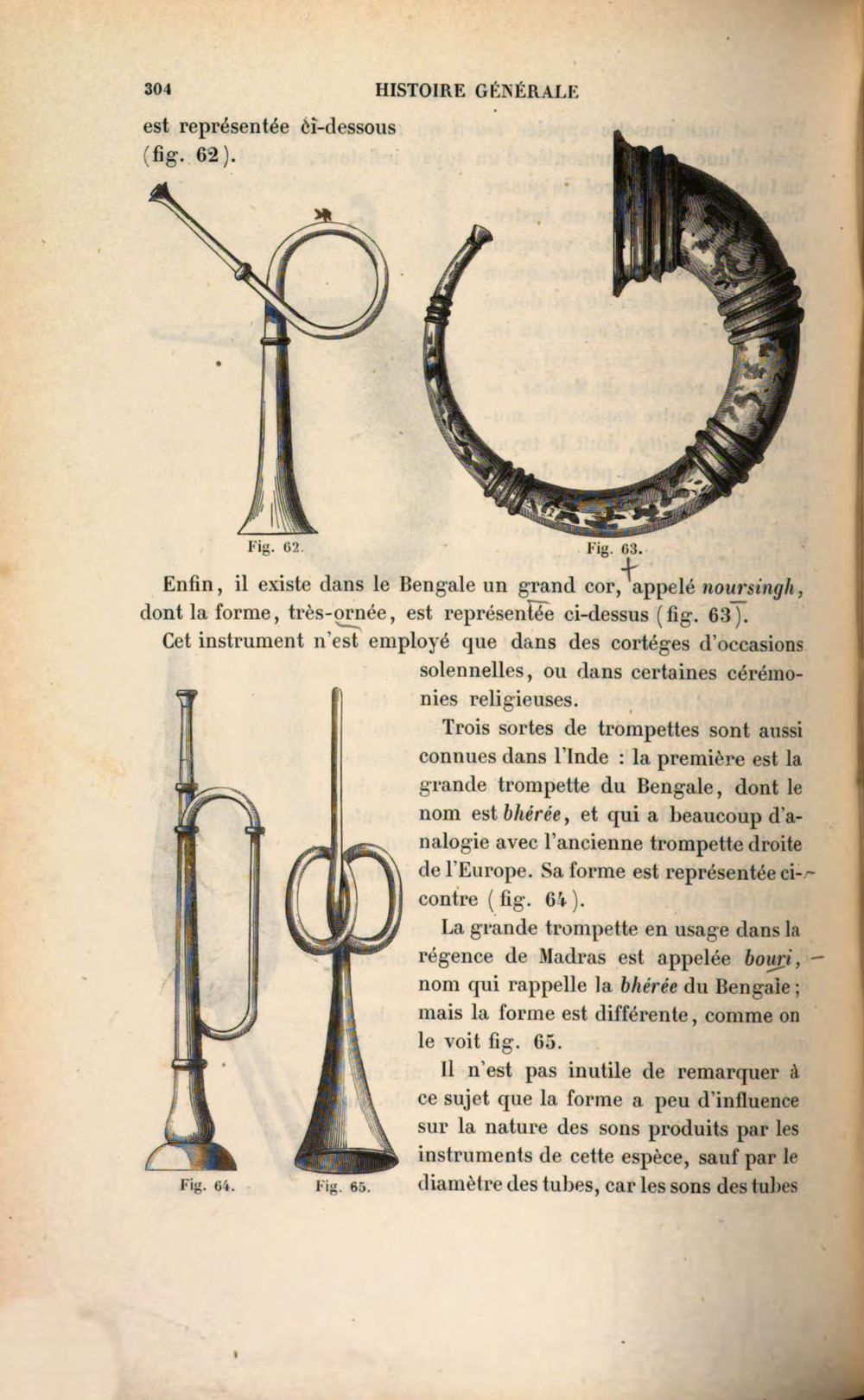 304 HISTOIRE GÉNÉRALE

est représentée ci-dessous (fig. 62).

Fig. 62.

Fig. 63.

Enfin, il existe dans le Bengale un grand cor, appelé noursingh, dont la forme, très-ornée, est représentée ci-dessus (fig. 63).

Cet instrument n'est employé que dans des cortéges d'occasions solennelles, ou dans certaines cérémonies religieuses.

Trois sortes de trompettes sont aussi connues dans l'Inde : la première est la grande trompette du Bengale, dont le nom est bhérée, et qui a beaucoup d'analogie avec l'ancienne trompette droite de l'Europe. Sa forme est représentée ci-contre (fig. 64).

La grande trompette en usage dans la régence de Madras est appelée bouri, nom qui rappelle la bhérée du Bengale; mais la forme est différente, comme on le voit fig. 65.

Il n'est pas inutile de remarquer à ce sujet que la forme a peu d'influence sur la nature des sons produits par les instruments de cette espèce, sauf par le diamètre des tubes, car les sons des tubes

Fig. 64.

Fig. 65.